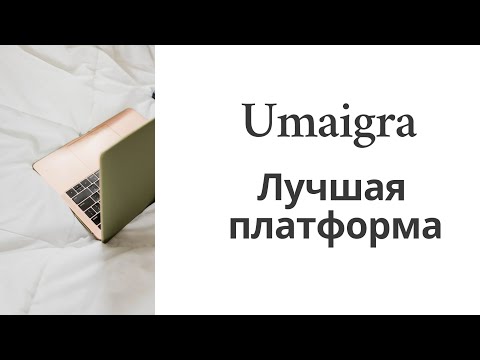 Umaigra

Лучшая платформа